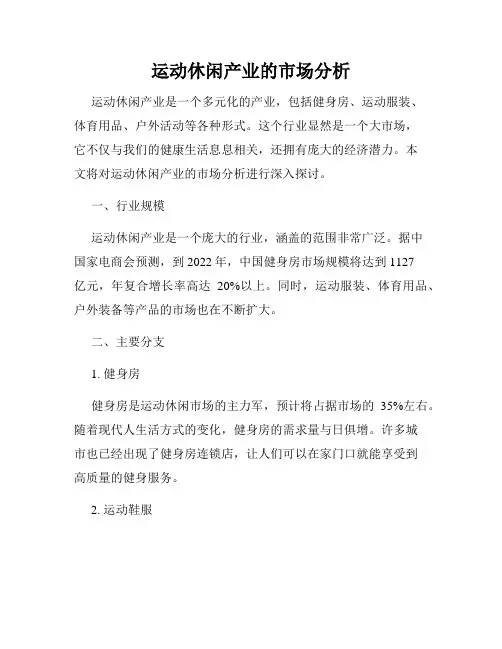 运动休闲产业的市场分析

运动休闲产业是一个多元化的产业，包括健身房、运动服装、体育用品、户外活动等各种形式。这个行业显然是一个大市场，它不仅与我们的健康生活息息相关，还拥有庞大的经济潜力。本文将对运动休闲产业的市场分析进行深入探讨。

一、行业规模

运动休闲产业是一个庞大的行业，涵盖的范围非常广泛。据中国家电商会预测，到 2022 年，中国健身房市场规模将达到 1127 亿元，年复合增长率高达 20%以上。同时，运动服装、体育用品、户外装备等产品的市场也在不断扩大。

二、主要分支

1. 健身房

健身房是运动休闲市场的主力军，预计将占据市场的 35%左右。随着现代人生活方式的变化，健身房的需求量与日俱增。许多城市也已经出现了健身房连锁店，让人们可以在家门口就能享受到高质量的健身服务。

2. 运动鞋服